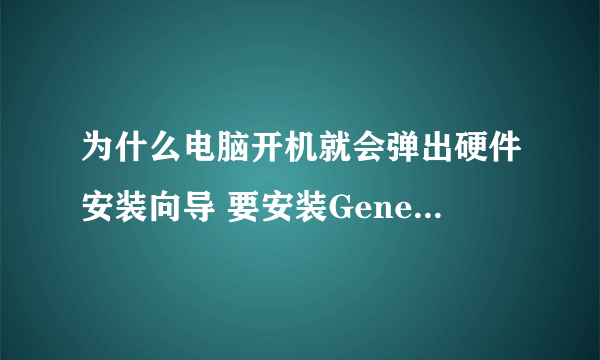 为什么电脑开机就会弹出硬件安装向导 要安装Gene...